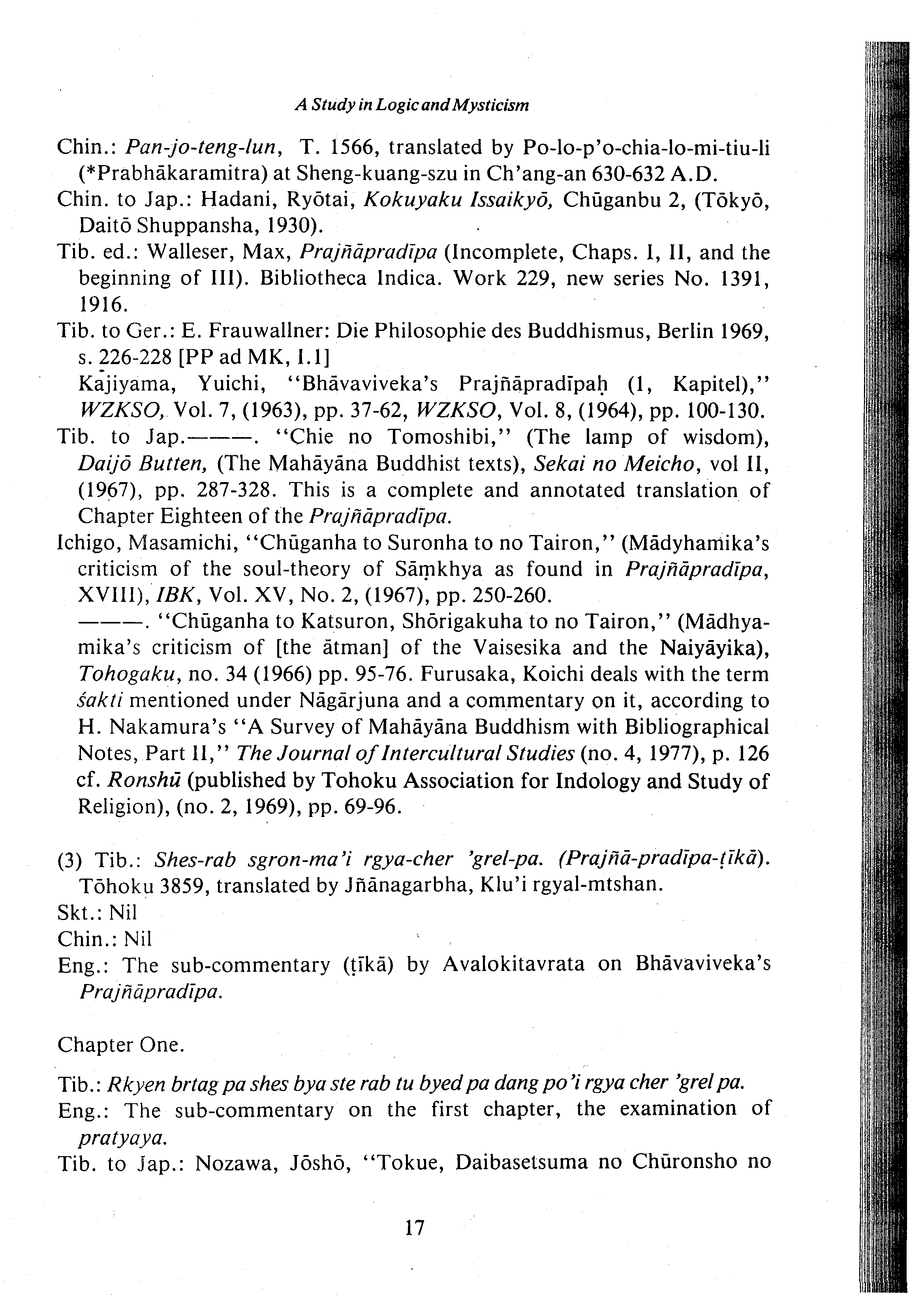 A Study in Logic and Mysticism

Chin.: Pan-jo-teng-lun, T. 1566, translated by Po-lo-p'o-chia-lo-mi-tiu-li (*Prabhākaramitra) at Sheng-kuang-szu in Ch'ang-an 630-632 A.D.
Chin. to Jap.: Hadani, Ryōtai, Kokuyaku Issaikyō, Chūganbu 2, (Tōkyō, Daitō Shuppansha, 1930).
Tib. ed.: Walleser, Max, Prajñāpradīpa (Incomplete, Chaps. I, II, and the beginning of III). Bibliotheca Indica. Work 229, new series No. 1391, 1916.
Tib. to Ger.: E. Frauwallner: Die Philosophie des Buddhismus, Berlin 1969, s. 226-228 [PP ad MK, I.1]
Kajiyama, Yuichi, "Bhāvaviveka's Prajñāpradīpaḥ (1, Kapitel)," WZKSO, Vol. 7, (1963), pp. 37-62, WZKSO, Vol. 8, (1964), pp. 100-130.
Tib. to Jap.———. "Chie no Tomoshibi," (The lamp of wisdom), Daijō Butten, (The Mahāyāna Buddhist texts), Sekai no Meicho, vol II, (1967), pp. 287-328. This is a complete and annotated translation of Chapter Eighteen of the Prajñāpradīpa.
Ichigo, Masamichi, "Chūganha to Suronha to no Tairon," (Mādyhamika's criticism of the soul-theory of Sāṃkhya as found in Prajñāpradīpa, XVIII), IBK, Vol. XV, No. 2, (1967), pp. 250-260.
———. "Chūganha to Katsuron, Shōrigakuha to no Tairon," (Mādhyamika's criticism of [the ātman] of the Vaisesika and the Naiyāyika), Tohogaku, no. 34 (1966) pp. 95-76. Furusaka, Koichi deals with the term śakti mentioned under Nāgārjuna and a commentary on it, according to H. Nakamura's "A Survey of Mahāyāna Buddhism with Bibliographical Notes, Part II," The Journal of Intercultural Studies (no. 4, 1977), p. 126 cf. Ronshū (published by Tohoku Association for Indology and Study of Religion), (no. 2, 1969), pp. 69-96.

(3) Tib.: Shes-rab sgron-ma'i rgya-cher 'grel-pa. (Prajñā-pradīpa-ṭīkā). Tōhoku 3859, translated by Jñānagarbha, Klu'i rgyal-mtshan.
Skt.: Nil
Chin.: Nil
Eng.: The sub-commentary (ṭīkā) by Avalokitavrata on Bhāvaviveka's Prajñāpradīpa.

Chapter One.

Tib.: Rkyen brtag pa shes bya ste rab tu byed pa dang po'i rgya cher 'grel pa.
Eng.: The sub-commentary on the first chapter, the examination of pratyaya.
Tib. to Jap.: Nozawa, Jōshō, "Tokue, Daibasetsuma no Chūronsho no

17